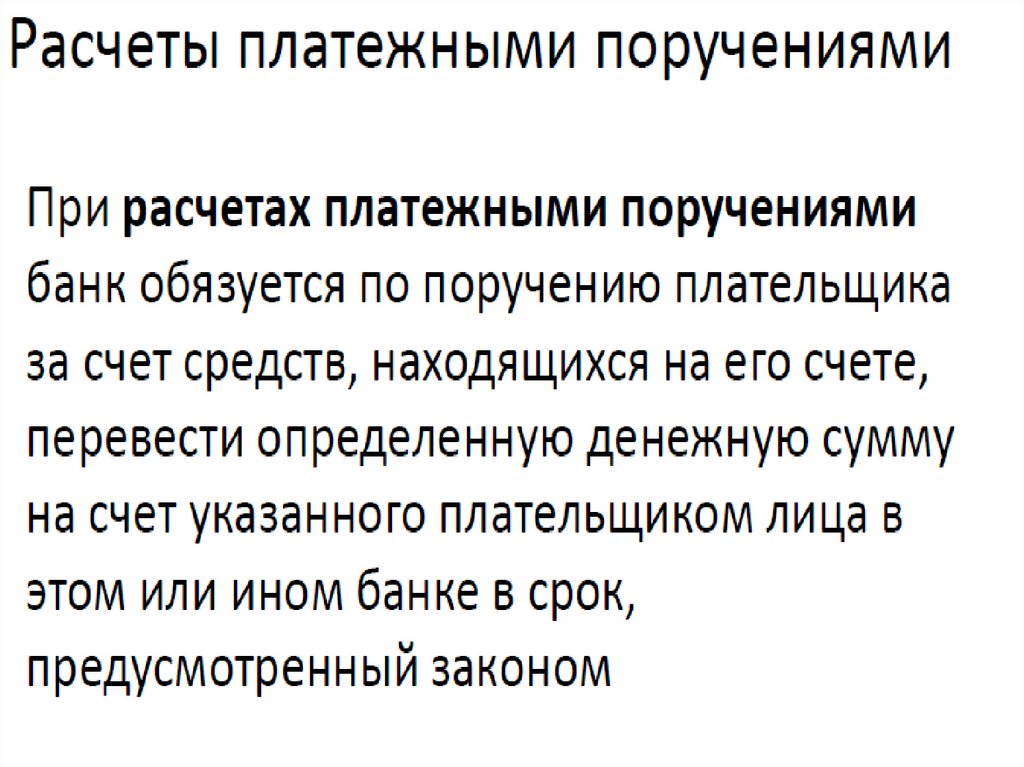 Расчеты платежными поручениями

При расчетах платежными поручениями банк обязуется по поручению плательщика за счет средств, находящихся на его счете, перевести определенную денежную сумму на счет указанного плательщиком лица в этом или ином банке в срок, предусмотренный законом